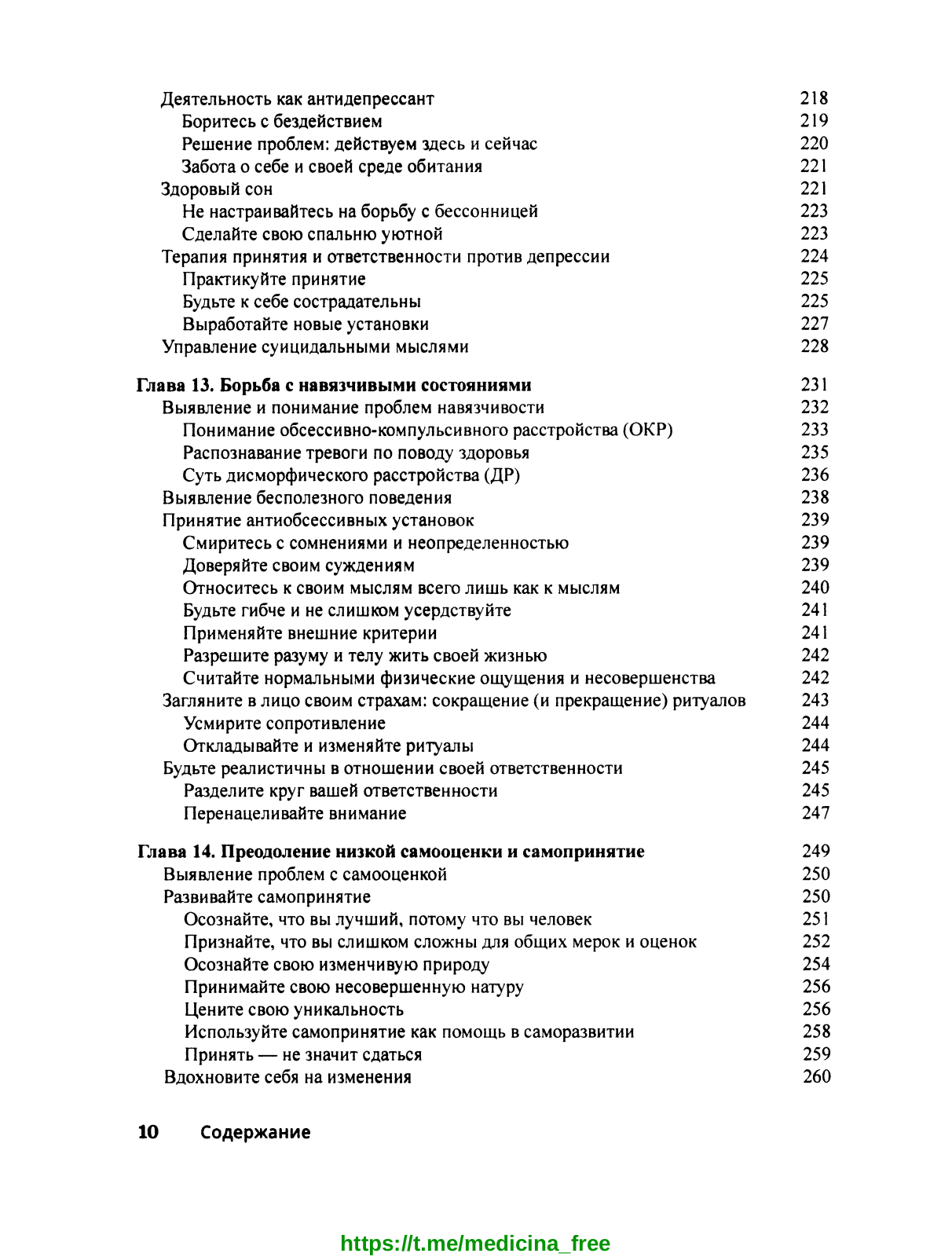 Деятельность как антидепрессант 218
Боритесь с бездействием 219
Решение проблем: действуем здесь и сейчас 220
Забота о себе и своей среде обитания 221
Здоровый сон 221
Не настраивайтесь на борьбу с бессонницей 223
Сделайте свою спальню уютной 223
Терапия принятия и ответственности против депрессии 224
Практикуйте принятие 225
Будьте к себе сострадательны 225
Выработайте новые установки 227
Управление суицидальными мыслями 228

Глава 13. Борьба с навязчивыми состояниями 231
Выявление и понимание проблем навязчивости 232
Понимание обсессивно-компульсивного расстройства (ОКР) 233
Распознавание тревоги по поводу здоровья 235
Суть дисморфического расстройства (ДР) 236
Выявление бесполезного поведения 238
Принятие антиобсессивных установок 239
Смиритесь с сомнениями и неопределенностью 239
Доверяйте своим суждениям 239
Относитесь к своим мыслям всего лишь как к мыслям 240
Будьте гибче и не слишком усердствуйте 241
Применяйте внешние критерии 241
Разрешите разуму и телу жить своей жизнью 242
Считайте нормальными физические ощущения и несовершенства 242
Загляните в лицо своим страхам: сокращение (и прекращение) ритуалов 243
Усмирите сопротивление 244
Откладывайте и изменяйте ритуалы 244
Будьте реалистичны в отношении своей ответственности 245
Разделите круг вашей ответственности 245
Перенацеливайте внимание 247

Глава 14. Преодоление низкой самооценки и самопринятие 249
Выявление проблем с самооценкой 250
Развивайте самопринятие 250
Осознайте, что вы лучший, потому что вы человек 251
Признайте, что вы слишком сложны для общих мерок и оценок 252
Осознайте свою изменчивую природу 254
Принимайте свою несовершенную натуру 256
Цените свою уникальность 256
Используйте самопринятие как помощь в саморазвитии 258
Принять — не значит сдаться 259
Вдохновите себя на изменения 260

10 Содержание

https://t.me/medicina_free